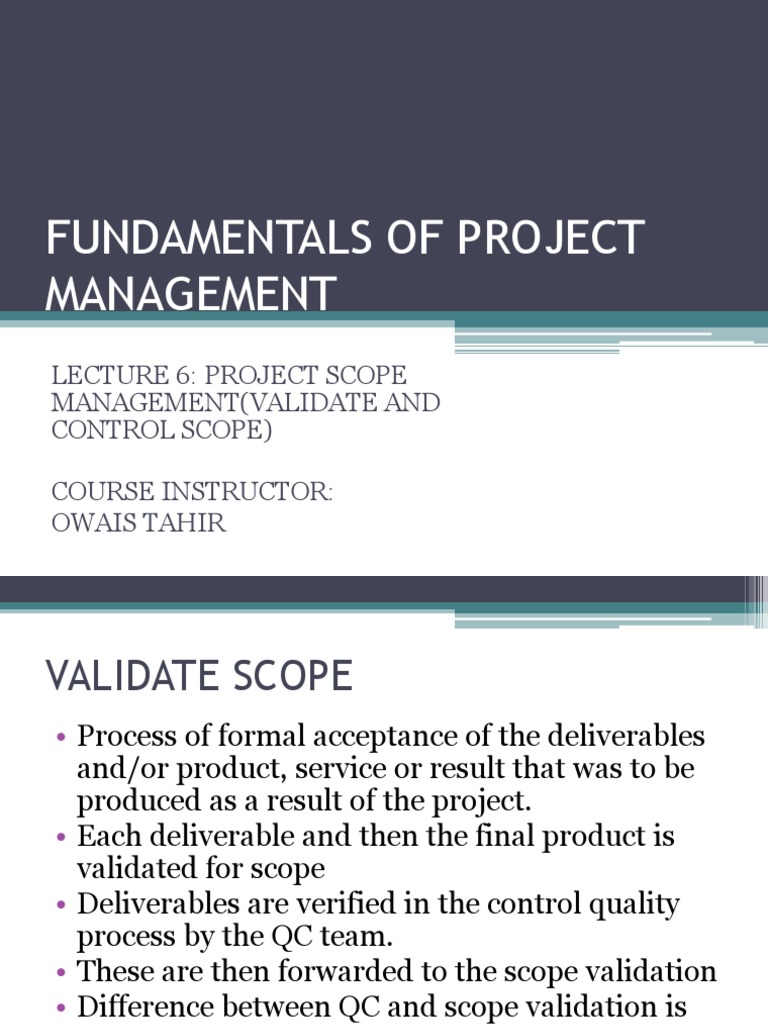 FUNDAMENTALS OF PROJECT MANAGEMENT

LECTURE 6: PROJECT SCOPE MANAGEMENT(VALIDATE AND CONTROL SCOPE)

COURSE INSTRUCTOR:
OWAIS TAHIR

VALIDATE SCOPE

• Process of formal acceptance of the deliverables and/or product, service or result that was to be produced as a result of the project.
• Each deliverable and then the final product is validated for scope
• Deliverables are verified in the control quality process by the QC team.
• These are then forwarded to the scope validation
• Difference between QC and scope validation is